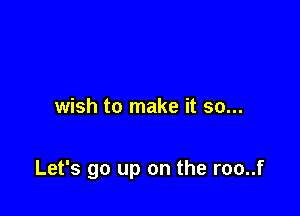 wish to make it so...

Let's go up on the roo..f